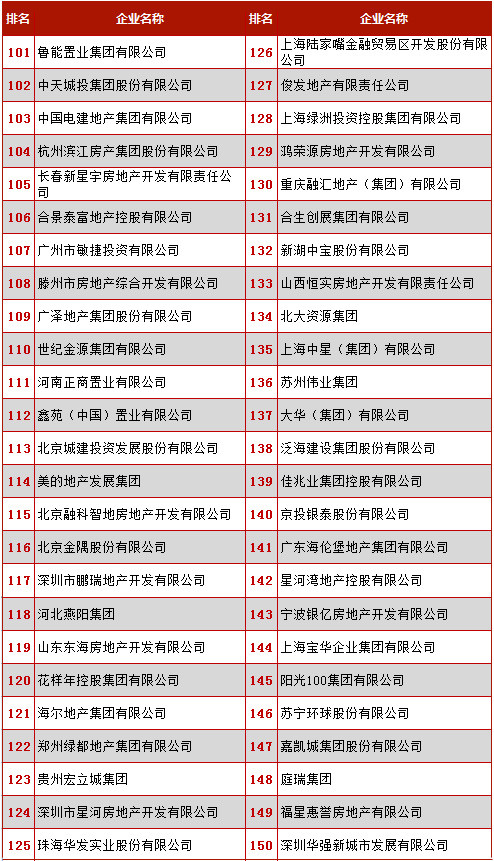 | 排名 | 企业名称 | 排名 | 企业名称 |
|---|---|---|---|
| 101 | 鲁能置业集团有限公司 | 126 | 上海陆家嘴金融贸易区开发股份有限公司 |
| 102 | 中天城投集团股份有限公司 | 127 | 俊发地产有限责任公司 |
| 103 | 中国电建地产集团有限公司 | 128 | 上海绿洲投资控股集团有限公司 |
| 104 | 杭州滨江房产集团股份有限公司 | 129 | 鸿荣源房地产开发有限公司 |
| 105 | 长春新星宇房地产开发有限责任公司 | 130 | 重庆融汇地产（集团）有限公司 |
| 106 | 合景泰富地产控股有限公司 | 131 | 合生创展集团有限公司 |
| 107 | 广州市敏捷投资有限公司 | 132 | 新湖中宝股份有限公司 |
| 108 | 滕州市房地产综合开发有限公司 | 133 | 山西恒实房地产开发有限责任公司 |
| 109 | 广泽地产集团股份有限公司 | 134 | 北大资源集团 |
| 110 | 世纪金源集团有限公司 | 135 | 上海中星（集团）有限公司 |
| 111 | 河南正商置业有限公司 | 136 | 苏州伟业集团 |
| 112 | 鑫苑（中国）置业有限公司 | 137 | 大华（集团）有限公司 |
| 113 | 北京城建投资发展股份有限公司 | 138 | 泛海建设集团股份有限公司 |
| 114 | 美的地产发展集团 | 139 | 佳兆业集团控股有限公司 |
| 115 | 北京融科智地房地产开发有限公司 | 140 | 京投银泰股份有限公司 |
| 116 | 北京金隅股份有限公司 | 141 | 广东海伦堡地产集团有限公司 |
| 117 | 深圳市鹏瑞地产开发有限公司 | 142 | 星河湾地产控股有限公司 |
| 118 | 河北燕阳集团 | 143 | 宁波银亿房地产开发有限公司 |
| 119 | 山东东海房地产开发有限公司 | 144 | 上海宝华企业集团有限公司 |
| 120 | 花样年控股集团有限公司 | 145 | 阳光100集团有限公司 |
| 121 | 海尔地产集团有限公司 | 146 | 苏宁环球股份有限公司 |
| 122 | 郑州绿都地产集团有限公司 | 147 | 嘉凯城集团股份有限公司 |
| 123 | 贵州宏立城集团 | 148 | 庭瑞集团 |
| 124 | 深圳市星河房地产开发有限公司 | 149 | 福星惠誉房地产有限公司 |
| 125 | 珠海华发实业股份有限公司 | 150 | 深圳华强新城市发展有限公司 |